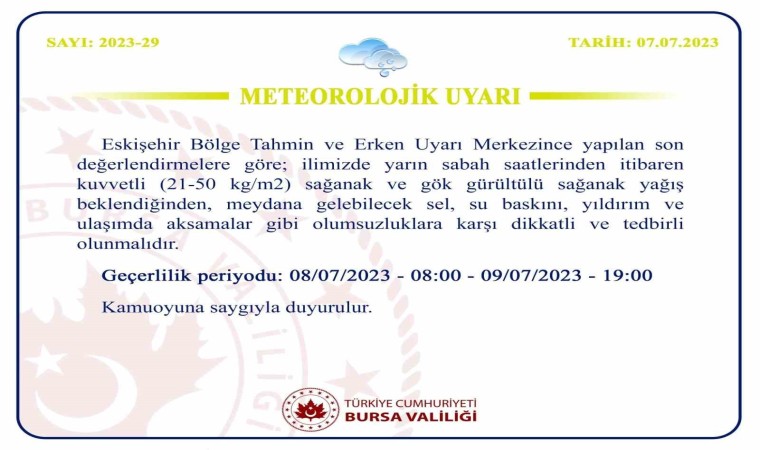 SAYI: 2023-29

TARİH: 07.07.2023

METEOROLOJİK UYARI

Eskişehir Bölge Tahmin ve Erken Uyarı Merkezince yapılan son değerlendirmelere göre; ilimizde yarın sabah saatlerinden itibaren kuvvetli (21-50 kg/m2) sağanak ve gök gürültülü sağanak yağış beklendiğinden, meydana gelebilecek sel, su baskını, yıldırım ve ulaşımda aksamalar gibi olumsuzluklara karşı dikkatli ve tedbirli olunmalıdır.

Geçerlilik periyodu: 08/07/2023 - 08:00 - 09/07/2023 - 19:00

Kamuoyuna saygıyla duyurulur.

TÜRKİYE CUMHURİYETİ
BURSA VALİLİĞİ